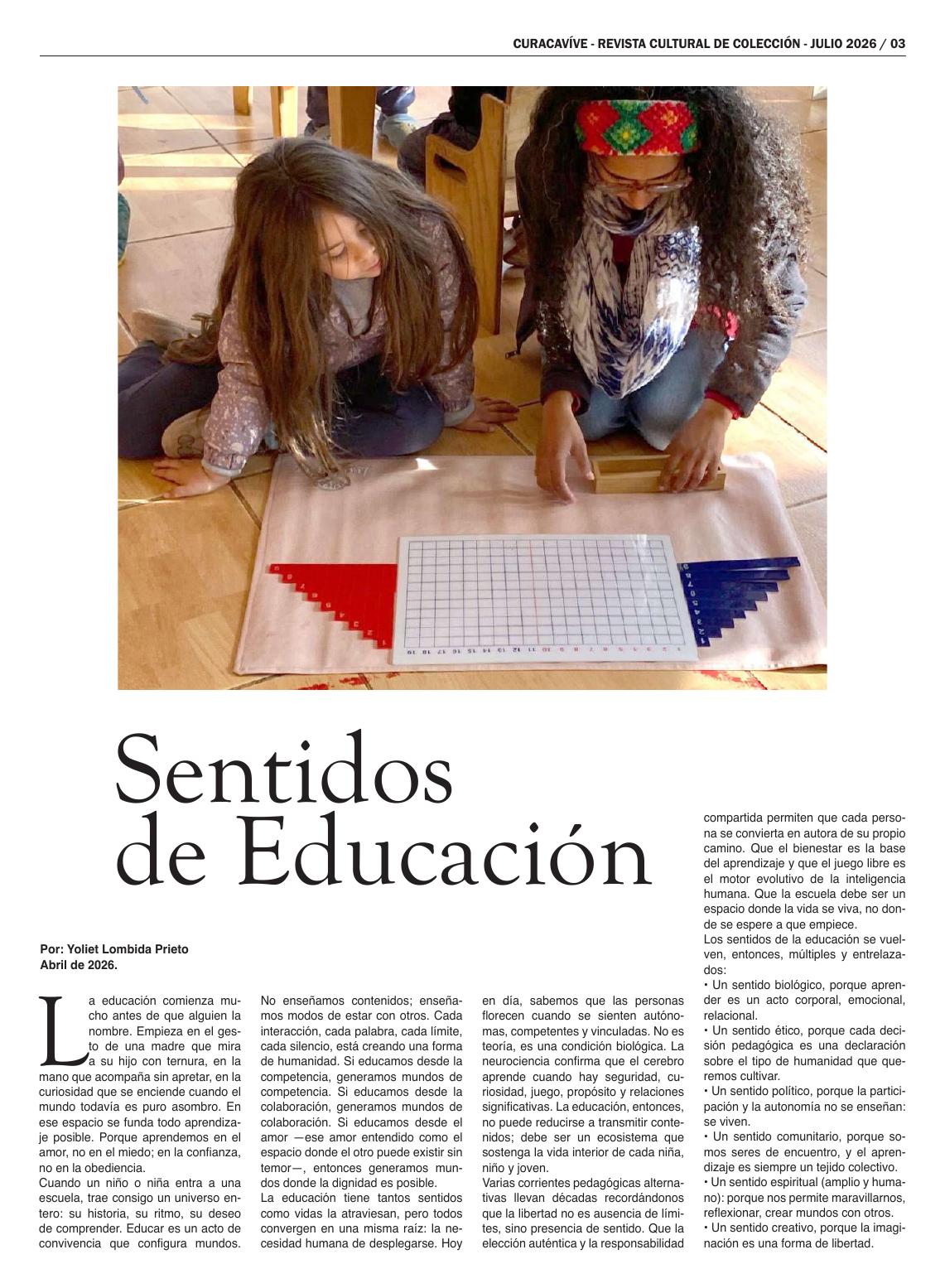 CURACAVÍVE - REVISTA CULTURAL DE COLECCIÓN - JULIO 2026 / 03

Sentidos de Educación

Por: Yoliet Lombida Prieto
Abril de 2026.

La educación comienza mucho antes de que alguien la nombre. Empieza en el gesto de una madre que mira a su hijo con ternura, en la mano que acompaña sin apretar, en la curiosidad que se enciende cuando el mundo todavía es puro asombro. En ese espacio se funda todo aprendizaje posible. Porque aprendemos en el amor, no en el miedo; en la confianza, no en la obediencia.

Cuando un niño o niña entra a una escuela, trae consigo un universo entero: su historia, su ritmo, su deseo de comprender. Educar es un acto de convivencia que configura mundos. No enseñamos contenidos; enseñamos modos de estar con otros. Cada interacción, cada palabra, cada límite, cada silencio, está creando una forma de humanidad. Si educamos desde la competencia, generamos mundos de competencia. Si educamos desde la colaboración, generamos mundos de colaboración. Si educamos desde el amor —ese amor entendido como el espacio donde el otro puede existir sin temor—, entonces generamos mundos donde la dignidad es posible.

La educación tiene tantos sentidos como vidas la atraviesan, pero todos convergen en una misma raíz: la necesidad humana de desplegarse. Hoy en día, sabemos que las personas florecen cuando se sienten autónomas, competentes y vinculadas. No es teoría, es una condición biológica. La neurociencia confirma que el cerebro aprende cuando hay seguridad, curiosidad, juego, propósito y relaciones significativas. La educación, entonces, no puede reducirse a transmitir contenidos; debe ser un ecosistema que sostenga la vida interior de cada niña, niño y joven.

Varias corrientes pedagógicas alternativas llevan décadas recordándonos que la libertad no es ausencia de límites, sino presencia de sentido. Que la elección auténtica y la responsabilidad compartida permiten que cada persona se convierta en autora de su propio camino. Que el bienestar es la base del aprendizaje y que el juego libre es el motor evolutivo de la inteligencia humana. Que la escuela debe ser un espacio donde la vida se viva, no donde se espere a que empiece.

Los sentidos de la educación se vuelven, entonces, múltiples y entrelazados:
• Un sentido biológico, porque aprender es un acto corporal, emocional, relacional.
• Un sentido ético, porque cada decisión pedagógica es una declaración sobre el tipo de humanidad que queremos cultivar.
• Un sentido político, porque la participación y la autonomía no se enseñan: se viven.
• Un sentido comunitario, porque somos seres de encuentro, y el aprendizaje es siempre un tejido colectivo.
• Un sentido espiritual (amplio y humano): porque nos permite maravillarnos, reflexionar, crear mundos con otros.
• Un sentido creativo, porque la imaginación es una forma de libertad.